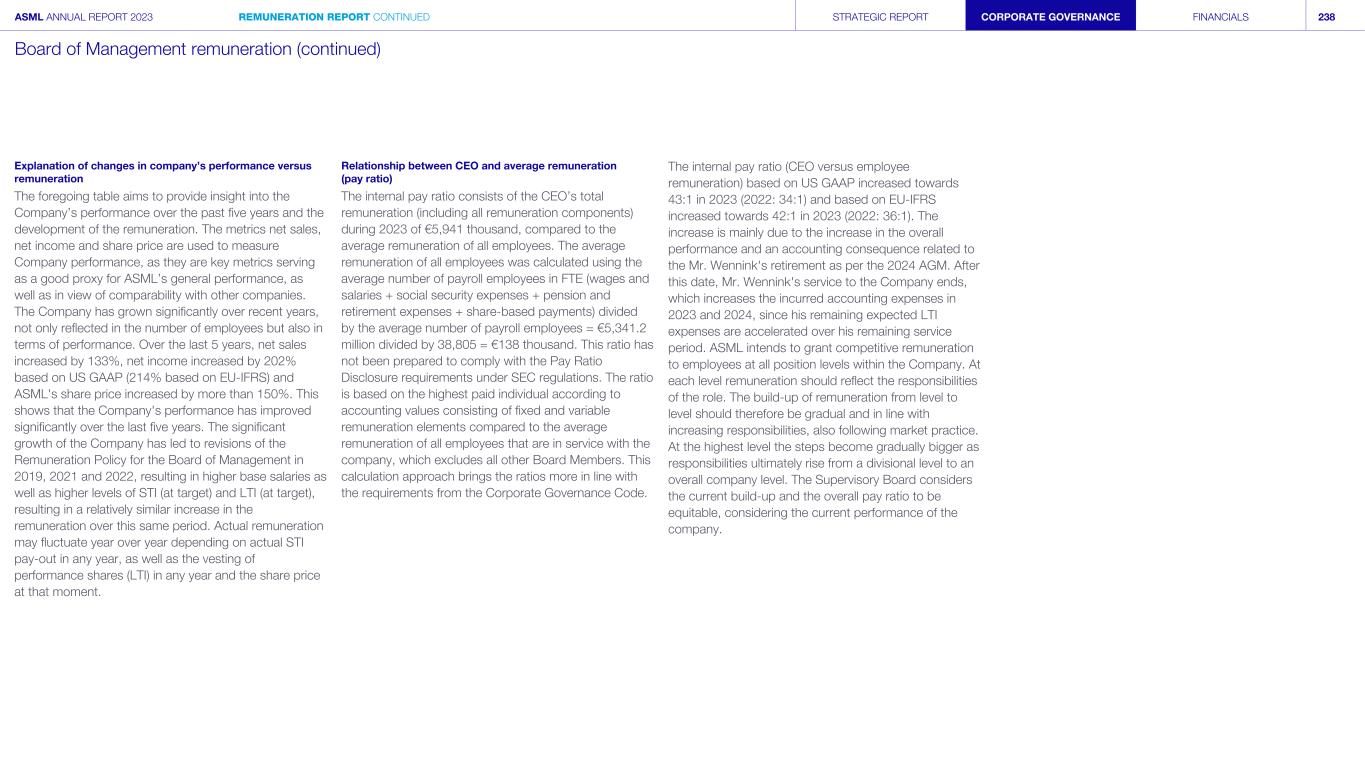 ASML ANNUAL REPORT 2023 REMUNERATION REPORT CONTINUED STRATEGIC REPORT CORPORATE GOVERNANCE FINANCIALS 238

Board of Management remuneration (continued)

Explanation of changes in company's performance versus remuneration

The foregoing table aims to provide insight into the Company's performance over the past five years and the development of the remuneration. The metrics net sales, net income and share price are used to measure Company performance, as they are key metrics serving as a good proxy for ASML's general performance, as well as in view of comparability with other companies. The Company has grown significantly over recent years, not only reflected in the number of employees but also in terms of performance. Over the last 5 years, net sales increased by 133%, net income increased by 202% based on US GAAP (214% based on EU-IFRS) and ASML's share price increased by more than 150%. This shows that the Company's performance has improved significantly over the last five years. The significant growth of the Company has led to revisions of the Remuneration Policy for the Board of Management in 2019, 2021 and 2022, resulting in higher base salaries as well as higher levels of STI (at target) and LTI (at target), resulting in a relatively similar increase in the remuneration over this same period. Actual remuneration may fluctuate year over year depending on actual STI pay-out in any year, as well as the vesting of performance shares (LTI) in any year and the share price at that moment.

Relationship between CEO and average remuneration (pay ratio)

The internal pay ratio consists of the CEO's total remuneration (including all remuneration components) during 2023 of €5,941 thousand, compared to the average remuneration of all employees. The average remuneration of all employees was calculated using the average number of payroll employees in FTE (wages and salaries + social security expenses + pension and retirement expenses + share-based payments) divided by the average number of payroll employees = €5,341.2 million divided by 38,805 = €138 thousand. This ratio has not been prepared to comply with the Pay Ratio Disclosure requirements under SEC regulations. The ratio is based on the highest paid individual according to accounting values consisting of fixed and variable remuneration elements compared to the average remuneration of all employees that are in service with the company, which excludes all other Board Members. This calculation approach brings the ratios more in line with the requirements from the Corporate Governance Code.

The internal pay ratio (CEO versus employee remuneration) based on US GAAP increased towards 43:1 in 2023 (2022: 34:1) and based on EU-IFRS increased towards 42:1 in 2023 (2022: 36:1). The increase is mainly due to the increase in the overall performance and an accounting consequence related to the Mr. Wennink's retirement as per the 2024 AGM. After this date, Mr. Wennink's service to the Company ends, which increases the incurred accounting expenses in 2023 and 2024, since his remaining expected LTI expenses are accelerated over his remaining service period. ASML intends to grant competitive remuneration to employees at all position levels within the Company. At each level remuneration should reflect the responsibilities of the role. The build-up of remuneration from level to level should therefore be gradual and in line with increasing responsibilities, also following market practice. At the highest level the steps become gradually bigger as responsibilities ultimately rise from a divisional level to an overall company level. The Supervisory Board considers the current build-up and the overall pay ratio to be equitable, considering the current performance of the company.